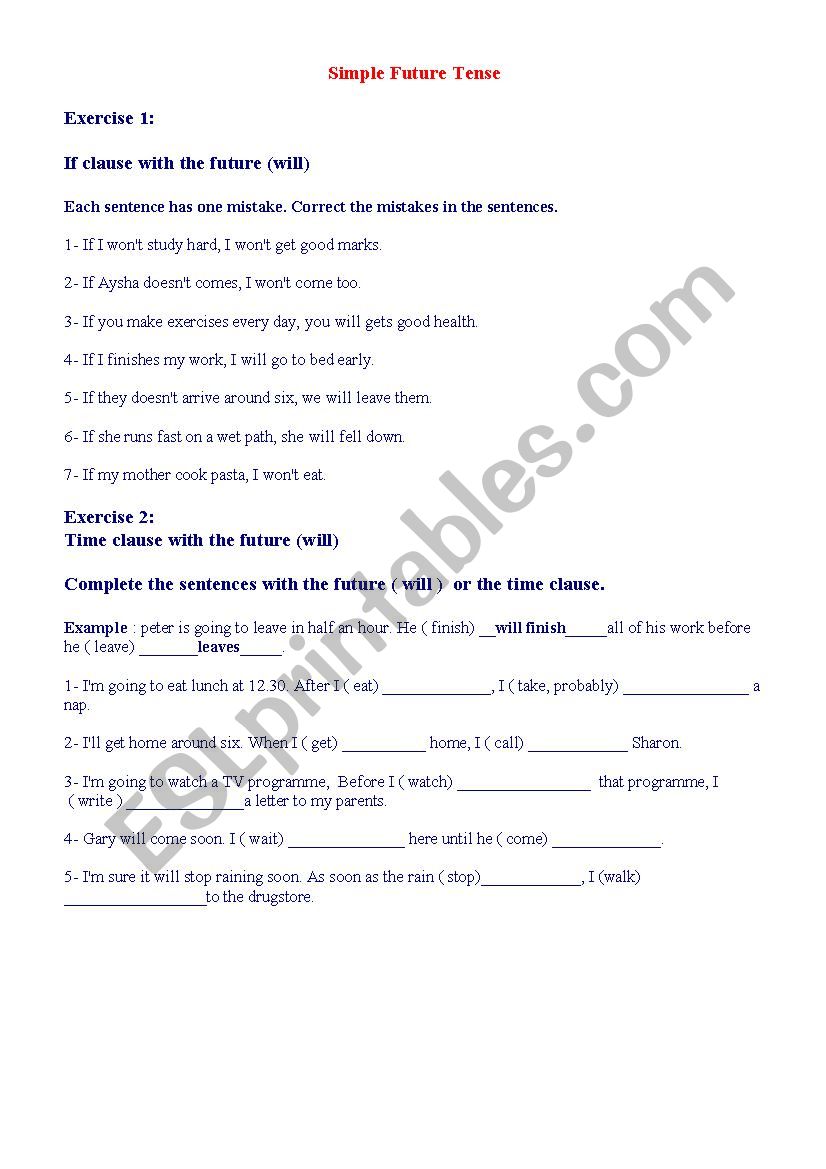 Simple Future Tense

Exercise 1:

If clause with the future (will)

Each sentence has one mistake. Correct the mistakes in the sentences.

1- If I won't study hard, I won't get good marks.

2- If Aysha doesn't comes, I won't come too.

3- If you make exercises every day, you will gets good health.

4- If I finishes my work, I will go to bed early.

5- If they doesn't arrive around six, we will leave them.

6- If she runs fast on a wet path, she will fell down.

7- If my mother cook pasta, I won't eat.

Exercise 2:
Time clause with the future (will)

Complete the sentences with the future ( will ) or the time clause.

Example : peter is going to leave in half an hour. He ( finish) __will finish_____all of his work before he ( leave) _______leaves_____.

1- I'm going to eat lunch at 12.30. After I ( eat) _____________, I ( take, probably) _______________ a nap.

2- I'll get home around six. When I ( get) __________ home, I ( call) ____________ Sharon.

3- I'm going to watch a TV programme, Before I ( watch) ________________ that programme, I ( write ) ______________a letter to my parents.

4- Gary will come soon. I ( wait) ______________ here until he ( come) _____________.

5- I'm sure it will stop raining soon. As soon as the rain ( stop)____________, I (walk) _________________to the drugstore.

ESLprintables.com